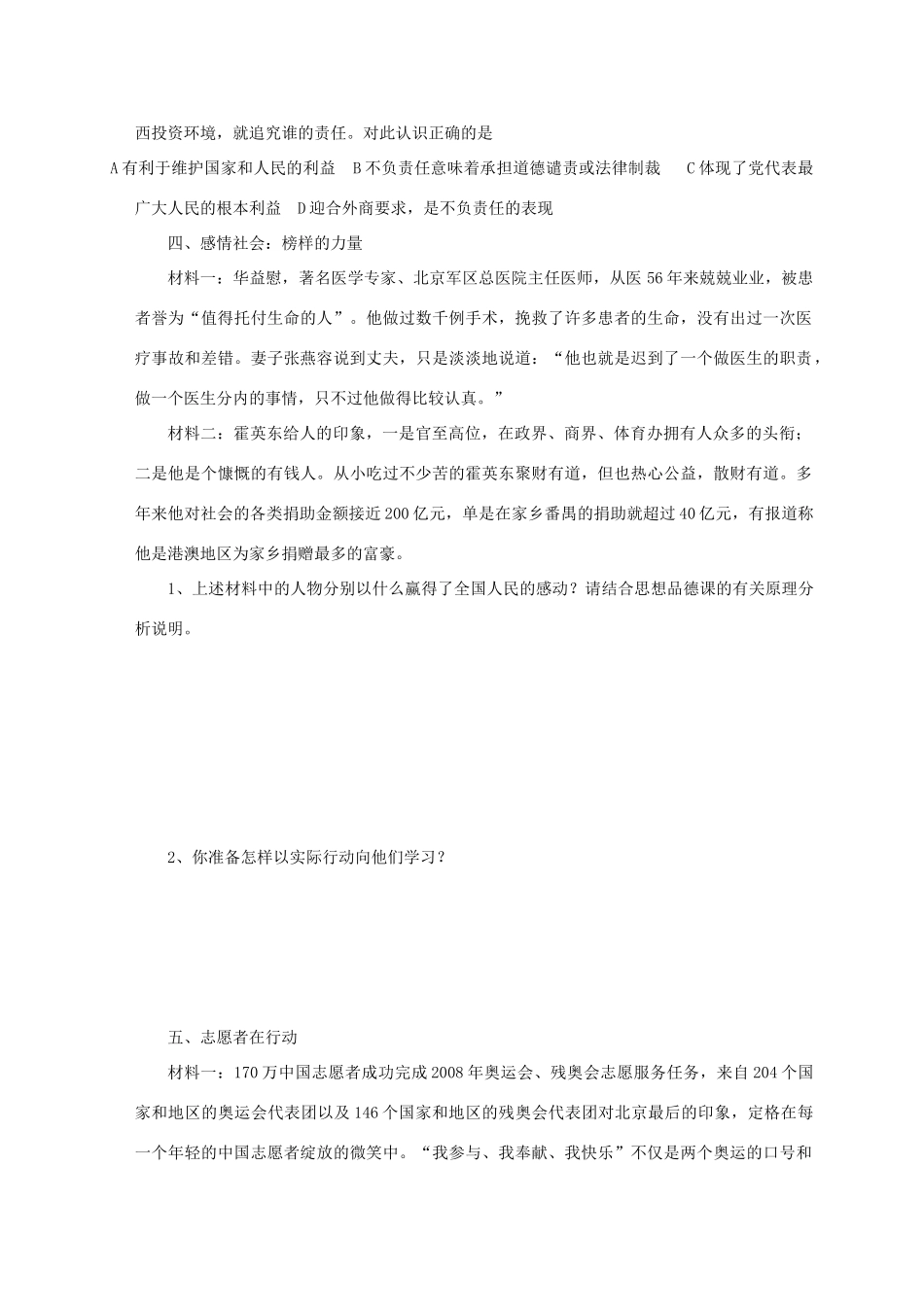 西投资环境，就追究谁的责任。对此认识正确的是

A 有利于维护国家和人民的利益　B 不负责任意味着承担道德谴责或法律制裁　　C 体现了党代表最广大人民的根本利益　D 迎合外商要求，是不负责任的表现

四、感情社会：榜样的力量

材料一：华益慰，著名医学专家、北京军区总医院主任医师，从医 56 年来兢兢业业，被患者誉为“值得托付生命的人”。他做过数千例手术，挽救了许多患者的生命，没有出过一次医疗事故和差错。妻子张燕容说到丈夫，只是淡淡地说道：“他也就是迟到了一个做医生的职责，做一个医生分内的事情，只不过他做得比较认真。”

材料二：霍英东给人的印象，一是官至高位，在政界、商界、体育办拥有人众多的头衔；二是他是个慷慨的有钱人。从小吃过不少苦的霍英东聚财有道，但也热心公益，散财有道。多年来他对社会的各类捐助金额接近 200 亿元，单是在家乡番禺的捐助就超过 40 亿元，有报道称他是港澳地区为家乡捐赠最多的富豪。

1、上述材料中的人物分别以什么赢得了全国人民的感动？请结合思想品德课的有关原理分析说明。

2、你准备怎样以实际行动向他们学习？

五、志愿者在行动

材料一：170 万中国志愿者成功完成 2008 年奥运会、残奥会志愿服务任务，来自 204 个国家和地区的奥运会代表团以及 146 个国家和地区的残奥会代表团对北京最后的印象，定格在每一个年轻的中国志愿者绽放的微笑中。“我参与、我奉献、我快乐”不仅是两个奥运的口号和